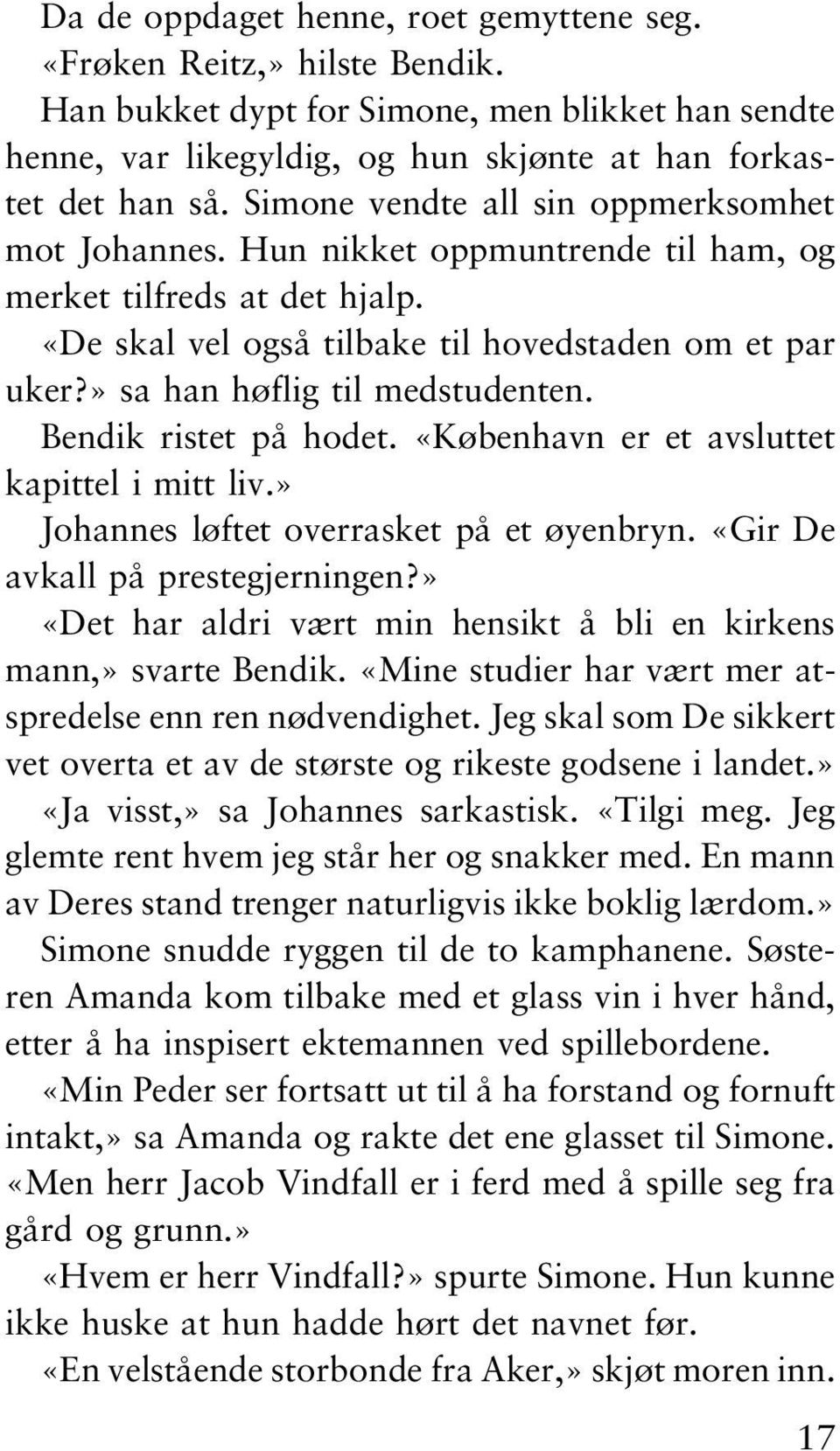 Da de oppdaget henne, roet gemyttene seg.

«Frøken Reitz,» hilste Bendik.

Han bukket dypt for Simone, men blikket han sendte henne, var likegyldig, og hun skjønte at han forkastet det han så. Simone vendte all sin oppmerksomhet mot Johannes. Hun nikket oppmuntrende til ham, og merket tilfreds at det hjalp.

«De skal vel også tilbake til hovedstaden om et par uker?» sa han høflig til medstudenten.

Bendik ristet på hodet. «København er et avsluttet kapittel i mitt liv.»

Johannes løftet overrasket på et øyenbryn. «Gir De avkall på prestegjerningen?»

«Det har aldri vært min hensikt å bli en kirkens mann,» svarte Bendik. «Mine studier har vært mer atspredelse enn ren nødvendighet. Jeg skal som De sikkert vet overta et av de største og rikeste godsene i landet.»

«Ja visst,» sa Johannes sarkastisk. «Tilgi meg. Jeg glemte rent hvem jeg står her og snakker med. En mann av Deres stand trenger naturligvis ikke boklig lærdom.»

Simone snudde ryggen til de to kamphanene. Søsteren Amanda kom tilbake med et glass vin i hver hånd, etter å ha inspisert ektemannen ved spillebordene.

«Min Peder ser fortsatt ut til å ha forstand og fornuft intakt,» sa Amanda og rakte det ene glasset til Simone. «Men herr Jacob Vindfall er i ferd med å spille seg fra gård og grunn.»

«Hvem er herr Vindfall?» spurte Simone. Hun kunne ikke huske at hun hadde hørt det navnet før.

«En velstående storbonde fra Aker,» skjøt moren inn.

17